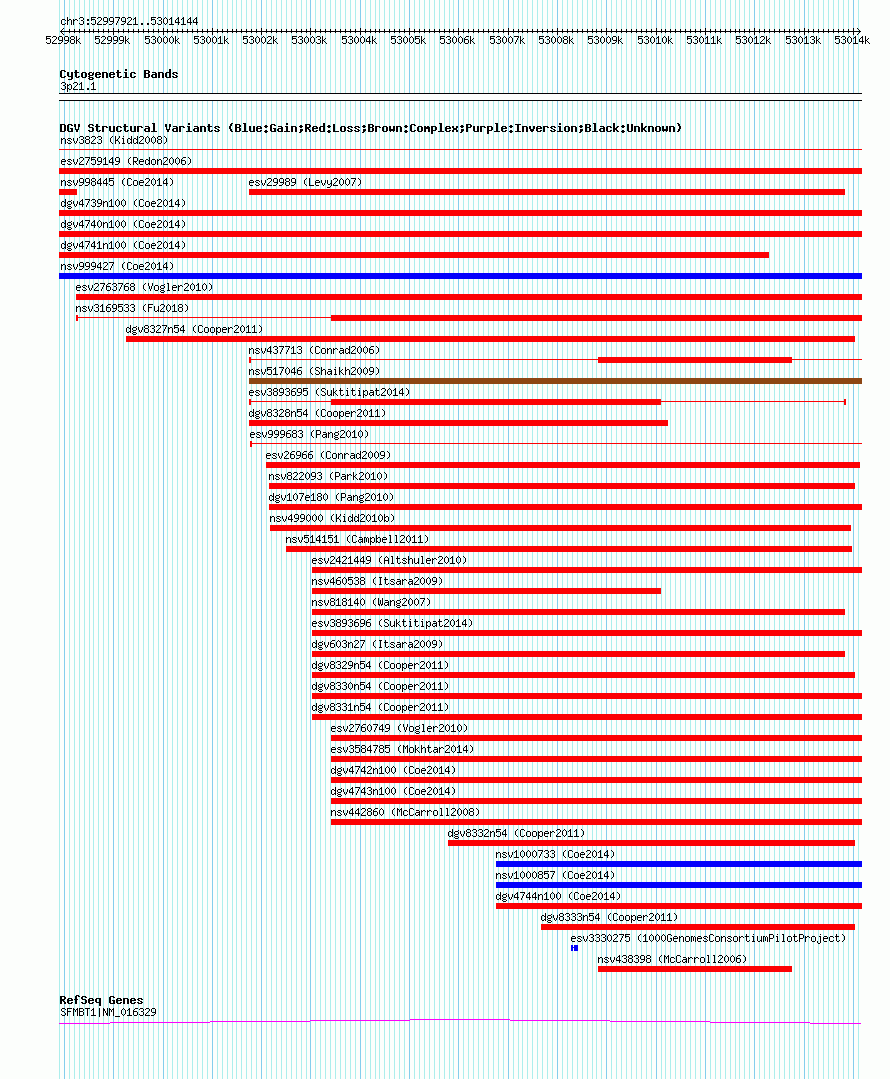 chr3:52997921..53014144

52998k 52999k 53000k 53001k 53002k 53003k 53004k 53005k 53006k 53007k 53008k 53009k 53010k 53011k 53012k 53013k 53014k

Cytogenetic Bands
3p21.1

DGV Structural Variants (Blue:Gain;Red:Loss;Brown:Complex;Purple:Inversion;Black:Unknown)
nsv3823 (Kidd2008)
esv2759149 (Redon2006)
nsv998445 (Coe2014)
esv29989 (Levy2007)
dgv4739n100 (Coe2014)
dgv4740n100 (Coe2014)
dgv4741n100 (Coe2014)
nsv999427 (Coe2014)
esv2763768 (Vogler2010)
nsv3169533 (Fu2018)
dgv8327n54 (Cooper2011)
nsv437713 (Conrad2006)
nsv517046 (Shaikh2009)
esv3893695 (Suktitipat2014)
dgv8328n54 (Cooper2011)
esv999683 (Pang2010)
esv26966 (Conrad2009)
nsv822093 (Park2010)
dgv107e180 (Pang2010)
nsv499000 (Kidd2010b)
nsv514151 (Campbell2011)
esv2421449 (Altshuler2010)
nsv460538 (Itsara2009)
nsv818140 (Wang2007)
esv3893696 (Suktitipat2014)
dgv603n27 (Itsara2009)
dgv8329n54 (Cooper2011)
dgv8330n54 (Cooper2011)
dgv8331n54 (Cooper2011)
esv2760749 (Vogler2010)
esv3584785 (Mokhtar2014)
dgv4742n100 (Coe2014)
dgv4743n100 (Coe2014)
nsv442860 (McCarroll2008)
dgv8332n54 (Cooper2011)
nsv1000733 (Coe2014)
nsv1000857 (Coe2014)
dgv4744n100 (Coe2014)
dgv8333n54 (Cooper2011)
esv3330275 (1000GenomesConsortiumPilotProject)
nsv438398 (McCarroll2006)

RefSeq Genes
SFMBT1|NM_016329